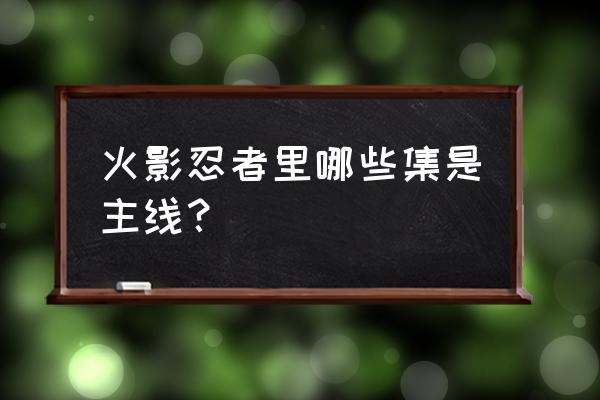 火影忍者里哪些集是主线？